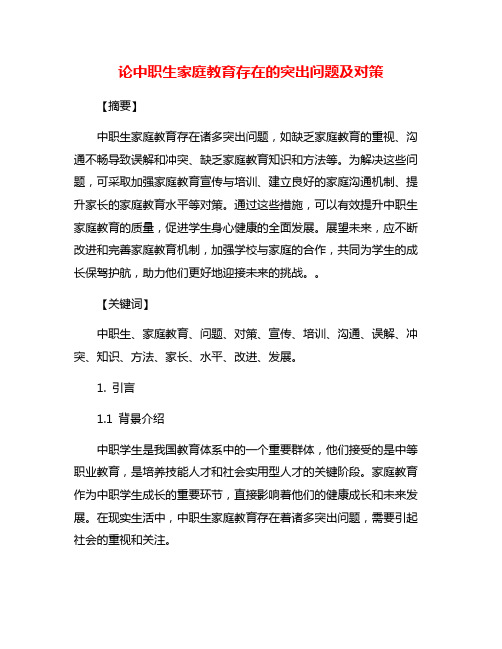 论中职生家庭教育存在的突出问题及对策

【摘要】

中职生家庭教育存在诸多突出问题，如缺乏家庭教育的重视、沟通不畅导致误解和冲突、缺乏家庭教育知识和方法等。为解决这些问题，可采取加强家庭教育宣传与培训、建立良好的家庭沟通机制、提升家长的家庭教育水平等对策。通过这些措施，可以有效提升中职生家庭教育的质量，促进学生身心健康的全面发展。展望未来，应不断改进和完善家庭教育机制，加强学校与家庭的合作，共同为学生的成长保驾护航，助力他们更好地迎接未来的挑战。。

【关键词】

中职生、家庭教育、问题、对策、宣传、培训、沟通、误解、冲突、知识、方法、家长、水平、改进、发展。

1. 引言

1.1 背景介绍

中职学生是我国教育体系中的一个重要群体，他们接受的是中等职业教育，是培养技能人才和社会实用型人才的关键阶段。家庭教育作为中职学生成长的重要环节，直接影响着他们的健康成长和未来发展。在现实生活中，中职生家庭教育存在着诸多突出问题，需要引起社会的重视和关注。